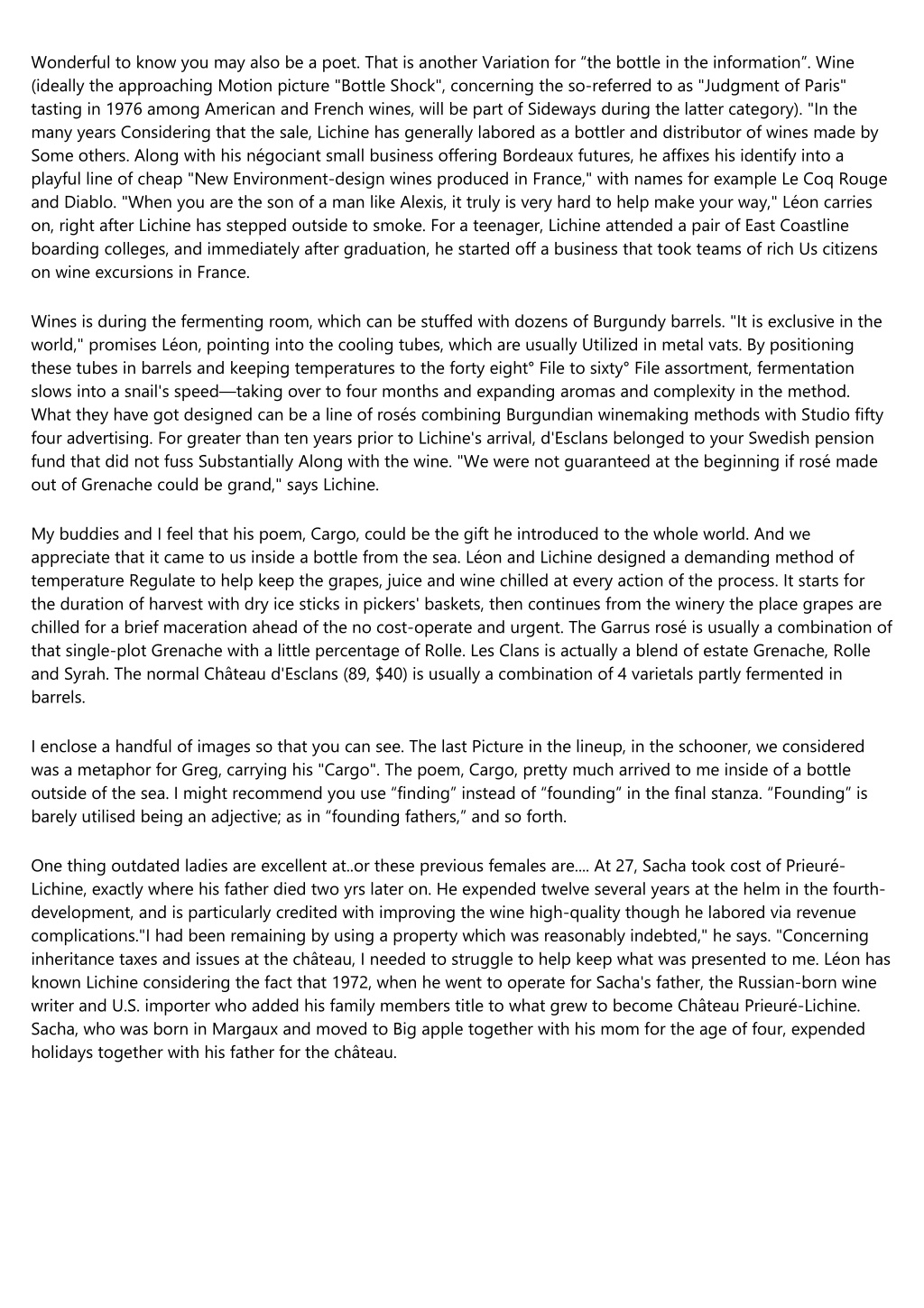 Wonderful to know you may also be a poet. That is another Variation for “the bottle in the information”. Wine (ideally the approaching Motion picture "Bottle Shock", concerning the so-referred to as "Judgment of Paris" tasting in 1976 among American and French wines, will be part of Sideways during the latter category). "In the many years Considering that the sale, Lichine has generally labored as a bottler and distributor of wines made by Some others. Along with his négociant small business offering Bordeaux futures, he affixes his identify into a playful line of cheap "New Environment-design wines produced in France," with names for example Le Coq Rouge and Diablo. "When you are the son of a man like Alexis, it truly is very hard to help make your way," Léon carries on, right after Lichine has stepped outside to smoke. For a teenager, Lichine attended a pair of East Coastline boarding colleges, and immediately after graduation, he started off a business that took teams of rich Us citizens on wine excursions in France.

Wines is during the fermenting room, which can be stuffed with dozens of Burgundy barrels. "It is exclusive in the world," promises Léon, pointing into the cooling tubes, which are usually Utilized in metal vats. By positioning these tubes in barrels and keeping temperatures to the forty eight° File to sixty° File assortment, fermentation slows into a snail's speed—taking over to four months and expanding aromas and complexity in the method. What they have got designed can be a line of rosés combining Burgundian winemaking methods with Studio fifty four advertising. For greater than ten years prior to Lichine's arrival, d'Esclans belonged to your Swedish pension fund that did not fuss Substantially Along with the wine. "We were not guaranteed at the beginning if rosé made out of Grenache could be grand," says Lichine.

My buddies and I feel that his poem, Cargo, could be the gift he introduced to the whole world. And we appreciate that it came to us inside a bottle from the sea. Léon and Lichine designed a demanding method of temperature Regulate to help keep the grapes, juice and wine chilled at every action of the process. It starts for the duration of harvest with dry ice sticks in pickers' baskets, then continues from the winery the place grapes are chilled for a brief maceration ahead of the no cost-operate and urgent. The Garrus rosé is usually a combination of that single-plot Grenache with a little percentage of Rolle. Les Clans is actually a blend of estate Grenache, Rolle and Syrah. The normal Château d'Esclans (89, $40) is usually a combination of 4 varietals partly fermented in barrels.

I enclose a handful of images so that you can see. The last Picture in the lineup, in the schooner, we considered was a metaphor for Greg, carrying his "Cargo". The poem, Cargo, pretty much arrived to me inside of a bottle outside of the sea. I might recommend you use “finding” instead of “founding” in the final stanza. “Founding” is barely utilised being an adjective; as in “founding fathers,” and so forth.

One thing outdated ladies are excellent at..or these previous females are.... At 27, Sacha took cost of Prieuré-Lichine, exactly where his father died two yrs later on. He expended twelve several years at the helm in the fourth-development, and is particularly credited with improving the wine high-quality though he labored via revenue complications."I had been remaining by using a property which was reasonably indebted," he says. "Concerning inheritance taxes and issues at the château, I needed to struggle to help keep what was presented to me. Léon has known Lichine considering the fact that 1972, when he went to operate for Sacha's father, the Russian-born wine writer and U.S. importer who added his family members title to what grew to become Château Prieuré-Lichine. Sacha, who was born in Margaux and moved to Big apple together with his mom for the age of four, expended holidays together with his father for the château.